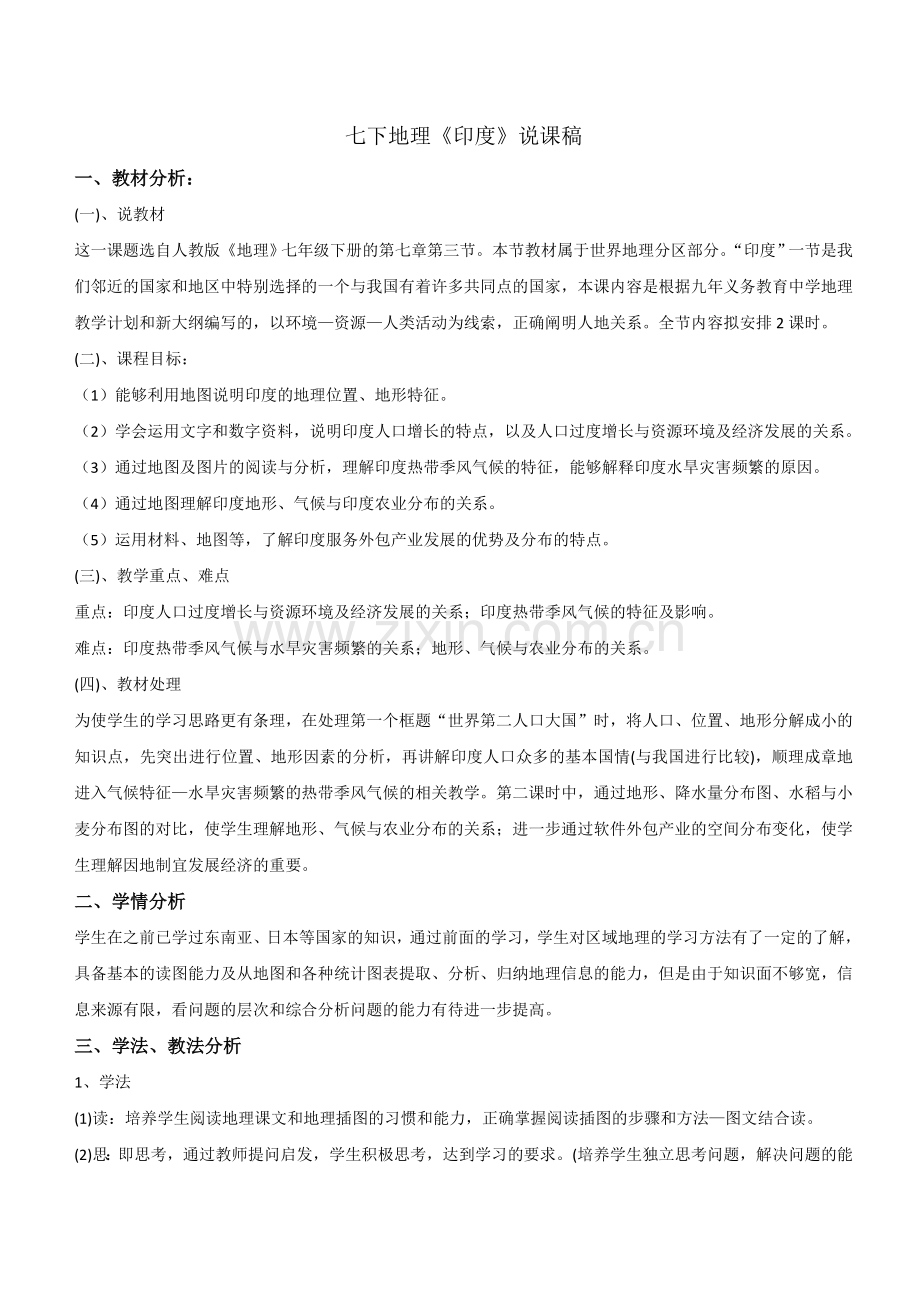 七下地理《印度》说课稿

一、教材分析：

(一)、说教材

这一课题选自人教版《地理》七年级下册的第七章第三节。本节教材属于世界地理分区部分。“印度”一节是我们邻近的国家和地区中特别选择的一个与我国有着许多共同点的国家，本课内容是根据九年义务教育中学地理教学计划和新大纲编写的，以环境—资源—人类活动为线索，正确阐明人地关系。全节内容拟安排2课时。

(二)、课程目标：

（1）能够利用地图说明印度的地理位置、地形特征。

（2）学会运用文字和数字资料，说明印度人口增长的特点，以及人口过度增长与资源环境及经济发展的关系。

（3）通过地图及图片的阅读与分析，理解印度热带季风气候的特征，能够解释印度水旱灾害频繁的原因。

（4）通过地图理解印度地形、气候与印度农业分布的关系。

（5）运用材料、地图等，了解印度服务外包产业发展的优势及分布的特点。

(三)、教学重点、难点

重点：印度人口过度增长与资源环境及经济发展的关系；印度热带季风气候的特征及影响。

难点：印度热带季风气候与水旱灾害频繁的关系；地形、气候与农业分布的关系。

(四)、教材处理

为使学生的学习思路更有条理，在处理第一个框题“世界第二人口大国”时，将人口、位置、地形分解成小的知识点，先突出进行位置、地形因素的分析，再讲解印度人口众多的基本国情(与我国进行比较)，顺理成章地进入气候特征—水旱灾害频繁的热带季风气候的相关教学。第二课时中，通过地形、降水量分布图、水稻与小麦分布图的对比，使学生理解地形、气候与农业分布的关系；进一步通过软件外包产业的空间分布变化，使学生理解因地制宜发展经济的重要。

二、学情分析

学生在之前已学过东南亚、日本等国家的知识，通过前面的学习，学生对区域地理的学习方法有了一定的了解，具备基本的读图能力及从地图和各种统计图表提取、分析、归纳地理信息的能力，但是由于知识面不够宽，信息来源有限，看问题的层次和综合分析问题的能力有待进一步提高。

三、学法、教法分析

1、学法

(1)读：培养学生阅读地理课文和地理插图的习惯和能力，正确掌握阅读插图的步骤和方法—图文结合读。

(2)思：即思考，通过教师提问启发，学生积极思考，达到学习的要求。(培养学生独立思考问题，解决问题的能

www.zixin.com.cn